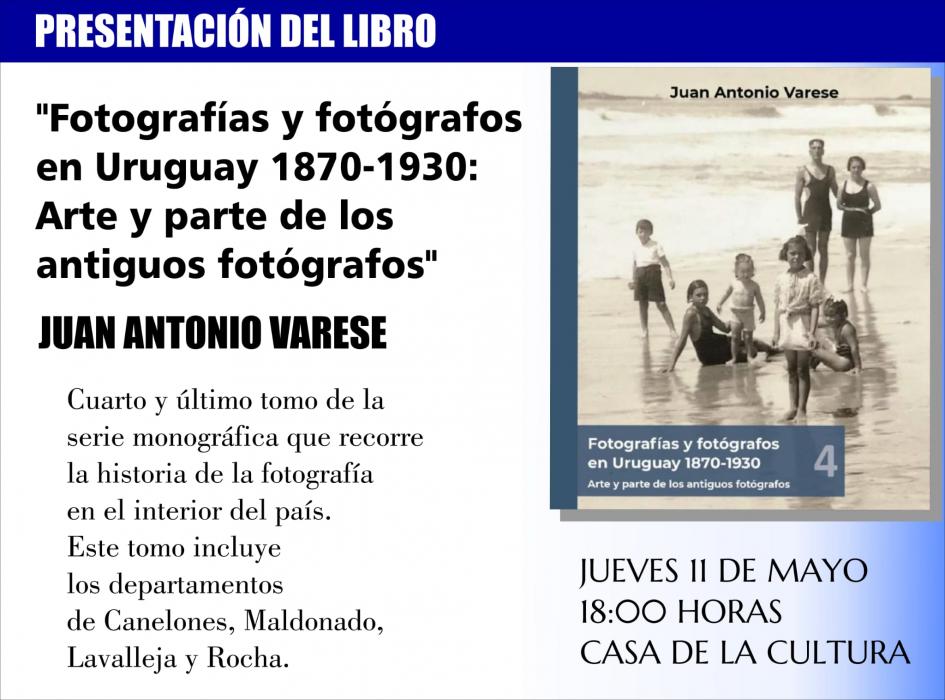 PRESENTACIÓN DEL LIBRO

"Fotografías y fotógrafos en Uruguay 1870-1930: Arte y parte de los antiguos fotógrafos"

JUAN ANTONIO VARESE

Cuarto y último tomo de la serie monográfica que recorre la historia de la fotografía en el interior del país.
Este tomo incluye los departamentos de Canelones, Maldonado, Lavalleja y Rocha.

Juan Antonio Varese

Fotografías y fotógrafos en Uruguay 1870-1930
Arte y parte de los antiguos fotógrafos
4

JUEVES 11 DE MAYO
18:00 HORAS
CASA DE LA CULTURA